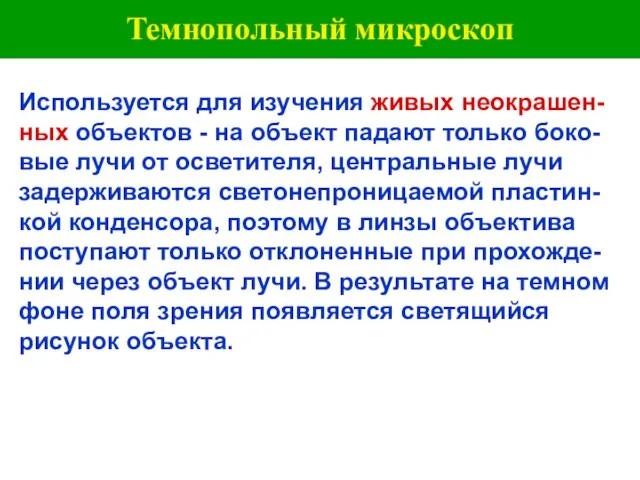 Темнопольный микроскоп

Используется для изучения живых неокрашенных объектов - на объект падают только боковые лучи от осветителя, центральные лучи задерживаются светонепроницаемой пластинкой конденсора, поэтому в линзы объектива поступают только отклоненные при прохождении через объект лучи. В результате на темном фоне поля зрения появляется светящийся рисунок объекта.